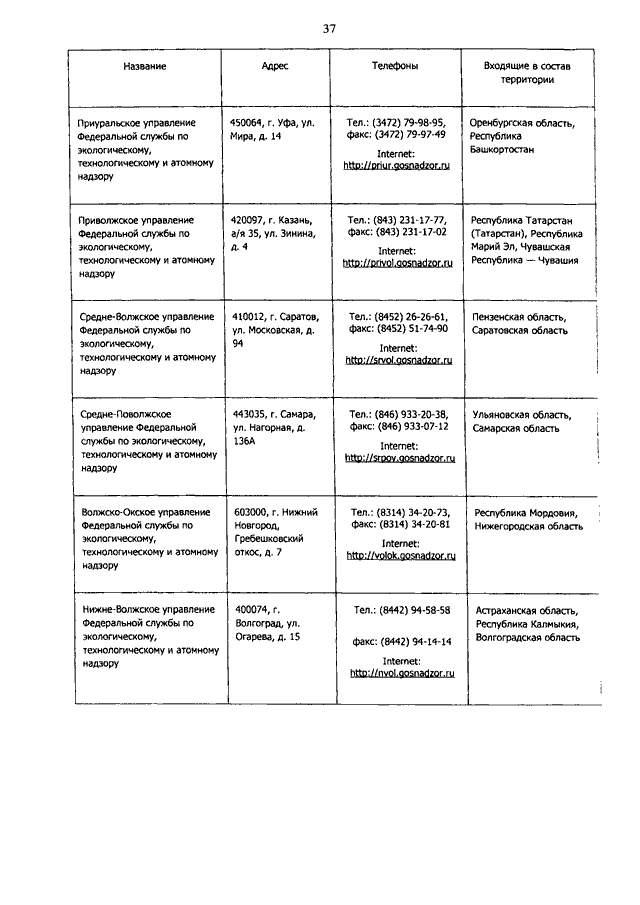 37

| Название | Адрес | Телефоны | Входящие в состав территории |
|---|---|---|---|
| Приуральское управление Федеральной службы по экологическому, технологическому и атомному надзору | 450064, г. Уфа, ул. Мира, д. 14 | Тел.: (3472) 79-98-95, факс: (3472) 79-97-49 Internet: http://priur.gosnadzor.ru | Оренбургская область, Республика Башкортостан |
| Приволжское управление Федеральной службы по экологическому, технологическому и атомному надзору | 420097, г. Казань, а/я 35, ул. Зинина, д. 4 | Тел.: (843) 231-17-77, факс: (843) 231-17-02 Internet: http://privol.gosnadzor.ru | Республика Татарстан (Татарстан), Республика Марий Эл, Чувашская Республика — Чувашия |
| Средне-Волжское управление Федеральной службы по экологическому, технологическому и атомному надзору | 410012, г. Саратов, ул. Московская, д. 94 | Тел.: (8452) 26-26-61, факс: (8452) 51-74-90 Internet: http://srvol.gosnadzor.ru | Пензенская область, Саратовская область |
| Средне-Поволжское управление Федеральной службы по экологическому, технологическому и атомному надзору | 443035, г. Самара, ул. Нагорная, д. 136А | Тел.: (846) 933-20-38, факс: (846) 933-07-12 Internet: http://srpov.gosnadzor.ru | Ульяновская область, Самарская область |
| Волжско-Окское управление Федеральной службы по экологическому, технологическому и атомному надзору | 603000, г. Нижний Новгород, Гребешковский откос, д. 7 | Тел.: (8314) 34-20-73, факс: (8314) 34-20-81 Internet: http://volok.gosnadzor.ru | Республика Мордовия, Нижегородская область |
| Нижне-Волжское управление Федеральной службы по экологическому, технологическому и атомному надзору | 400074, г. Волгоград, ул. Огарева, д. 15 | Тел.: (8442) 94-58-58 факс: (8442) 94-14-14 Internet: http://nvol.gosnadzor.ru | Астраханская область, Республика Калмыкия, Волгоградская область |